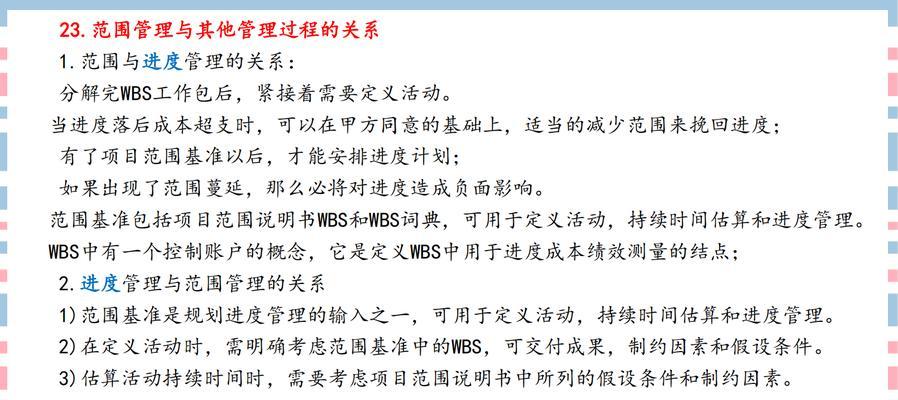 23.范围管理与其他管理过程的关系

1.范围与进度管理的关系：

分解完WBS工作包后，紧接着需要定义活动。

当进度落后成本超支时，可以在甲方同意的基础上，适当的减少范围来挽回进度；

有了项目范围基准以后，才能安排进度计划；

如果出现了范围蔓延，那么必将对进度造成负面影响。

范围基准包括项目范围说明书WBS和WBS词典，可用于定义活动，持续时间估算和进度管理。

WBS中有一个控制账户的概念，它是定义WBS中用于进度成本绩效测量的结点；

2.进度管理与范围管理的关系

1)范围基准是规划进度管理的输入之一，可用于定义活动，持续时间估算和进度管理。

2)在定义活动时，需明确考虑范围基准中的WBS，可交付成果，制约因素和假设条件。

3)估算活动持续时间时，需要考虑项目范围说明书中所列的假设条件和制约因素。